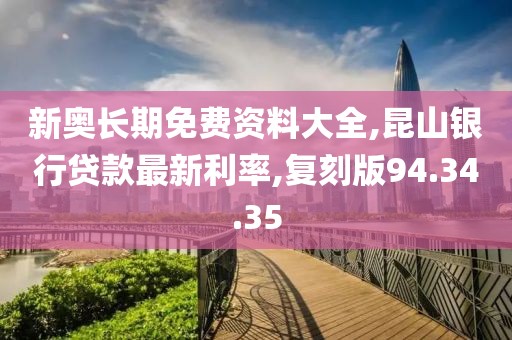 新奥长期免费资料大全,昆山银行贷款最新利率,复刻版94.34.35